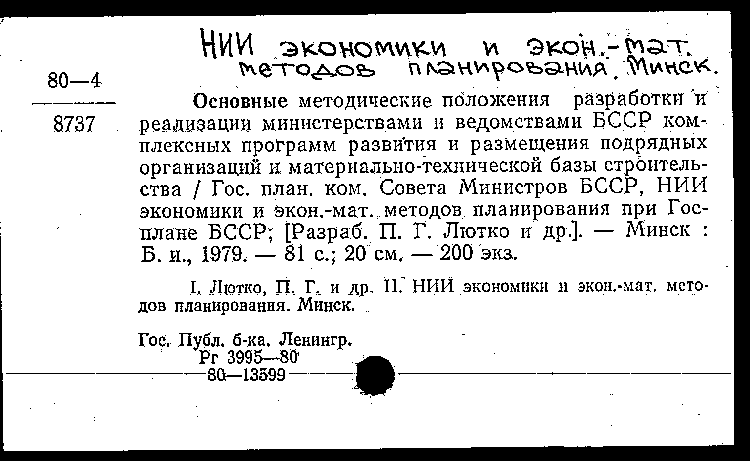 НИИ экономики и экон.-мат. методов планирования. Минск.

80—4

8737

Основные методические положения разработки и реализации министерствами и ведомствами БССР комплексных программ развития и размещения подрядных организаций и материально-технической базы строительства / Гос. план. ком. Совета Министров БССР, НИИ экономики и экон.-мат. методов планирования при Госплане БССР; [Разраб. П. Г. Лютко и др.]. — Минск : Б. и., 1979. — 81 с.; 20 см. — 200 экз.

I. Лютко, П. Г. и др. II. НИИ экономики и экон.-мат. методов планирования. Минск.

Гос. Публ. б-ка. Ленингр.
Рг 3995—80
80—13599